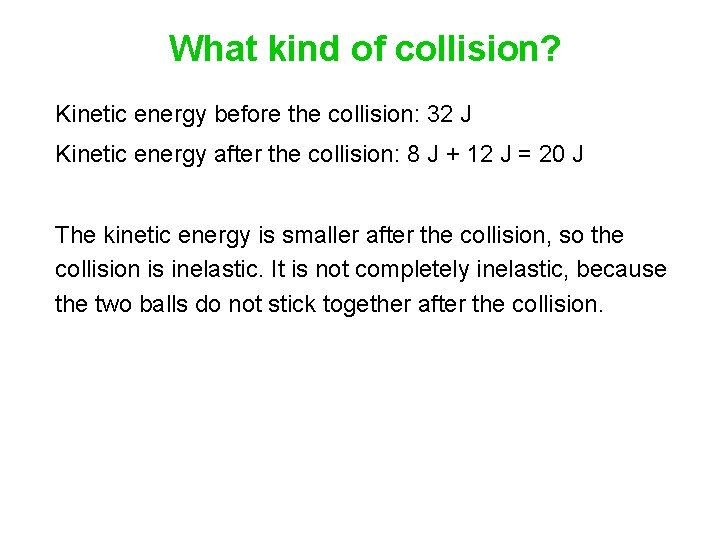 What kind of collision?

Kinetic energy before the collision: 32 J

Kinetic energy after the collision: 8 J + 12 J = 20 J

The kinetic energy is smaller after the collision, so the collision is inelastic. It is not completely inelastic, because the two balls do not stick together after the collision.